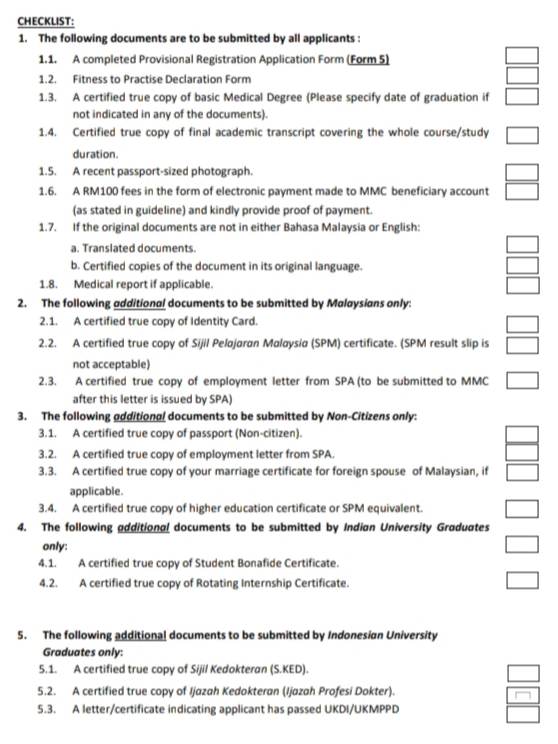 CHECKLIST:
1. The following documents are to be submitted by all applicants :

1.1. A completed Provisional Registration Application Form (Form 5)

1.2. Fitness to Practise Declaration Form

1.3. A certified true copy of basic Medical Degree (Please specify date of graduation if not indicated in any of the documents).

1.4. Certified true copy of final academic transcript covering the whole course/study duration.

1.5. A recent passport-sized photograph.

1.6. A RM100 fees in the form of electronic payment made to MMC beneficiary account (as stated in guideline) and kindly provide proof of payment.

1.7. If the original documents are not in either Bahasa Malaysia or English:

a. Translated documents.

b. Certified copies of the document in its original language.

1.8. Medical report if applicable.

2. The following additional documents to be submitted by Malaysians only:

2.1. A certified true copy of Identity Card.

2.2. A certified true copy of Sijil Pelajaran Malaysia (SPM) certificate. (SPM result slip is not acceptable)

2.3. A certified true copy of employment letter from SPA (to be submitted to MMC after this letter is issued by SPA)

3. The following additional documents to be submitted by Non-Citizens only:

3.1. A certified true copy of passport (Non-citizen).

3.2. A certified true copy of employment letter from SPA.

3.3. A certified true copy of your marriage certificate for foreign spouse of Malaysian, if applicable.

3.4. A certified true copy of higher education certificate or SPM equivalent.

4. The following additional documents to be submitted by Indian University Graduates only:

4.1. A certified true copy of Student Bonafide Certificate.

4.2. A certified true copy of Rotating Internship Certificate.

5. The following additional documents to be submitted by Indonesian University Graduates only:

5.1. A certified true copy of Sijil Kedokteran (S.KED).

5.2. A certified true copy of Ijazah Kedokteran (Ijazah Profesi Dokter).

5.3. A letter/certificate indicating applicant has passed UKDI/UKMPPD